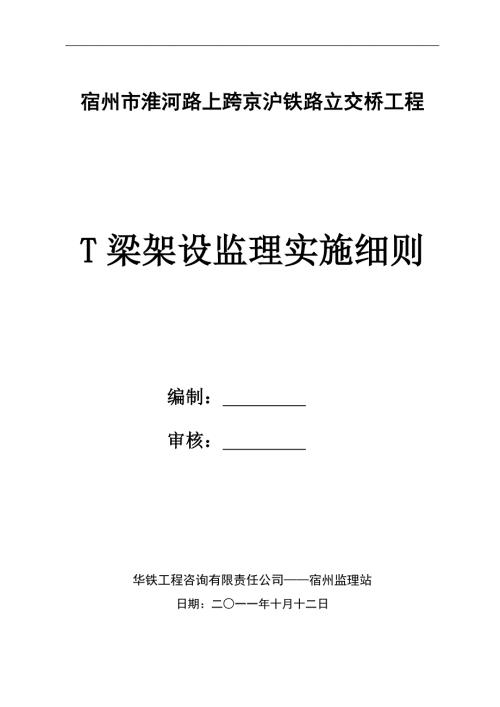 宿州市淮河路上跨京沪铁路立交桥工程

T 梁架设监理实施细则

编制：__________

审核：__________

华铁工程咨询有限责任公司——宿州监理站

日期：二〇一一年十月十二日